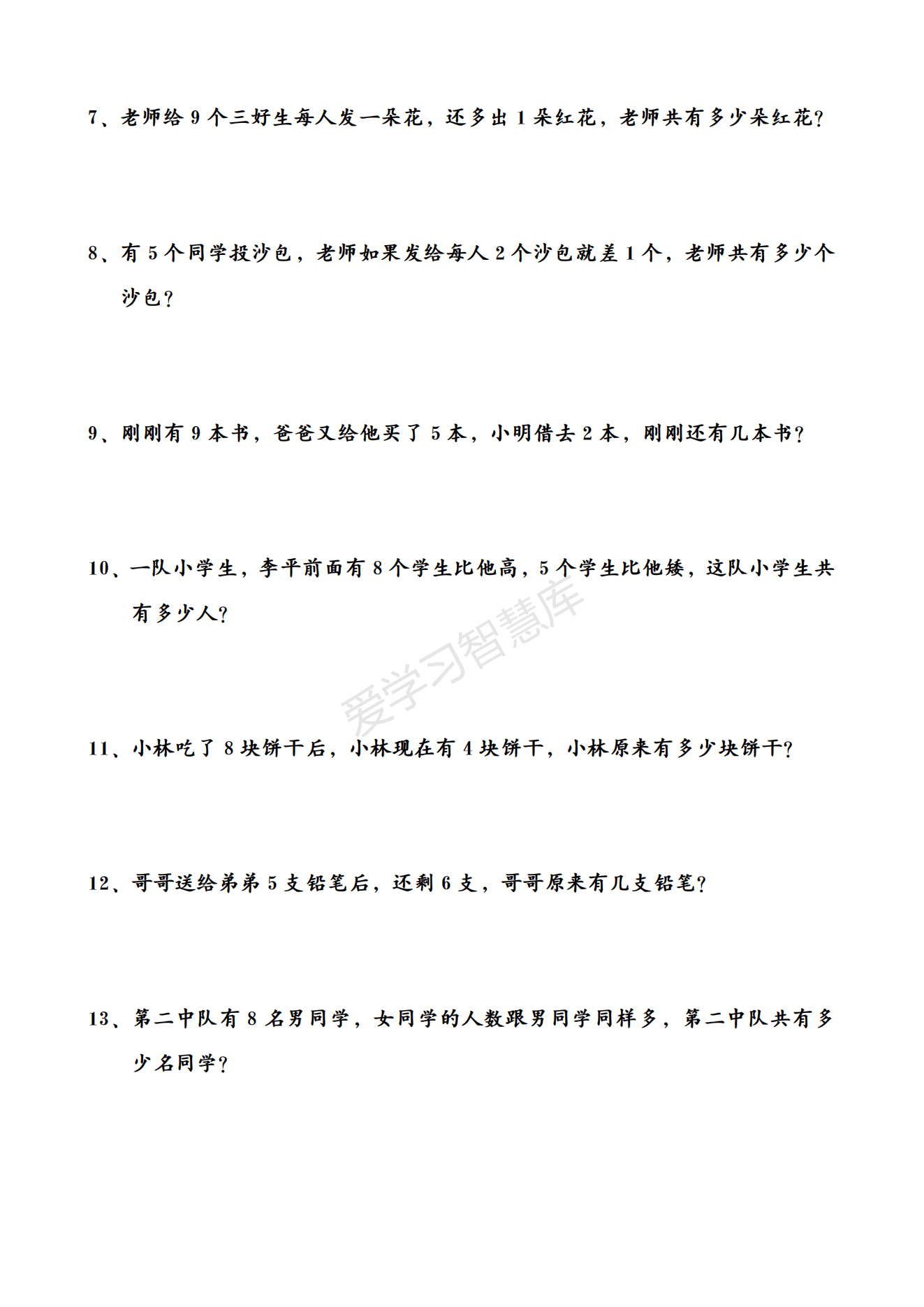 7、老师给 9 个三好生每人发一朵花，还多出 1 朵红花，老师共有多少朵红花？

8、有 5 个同学投沙包，老师如果发给每人 2 个沙包就差 1 个，老师共有多少个沙包？

9、刚刚有 9 本书，爸爸又给他买了 5 本，小明借去 2 本，刚刚还有几本书？

10、一队小学生，李平前面有 8 个学生比他高，5 个学生比他矮，这队小学生共有多少人？

爱学习智慧库

11、小林吃了 8 块饼干后，小林现在有 4 块饼干，小林原来有多少块饼干？

12、哥哥送给弟弟 5 支铅笔后，还剩 6 支，哥哥原来有几支铅笔？

13、第二中队有 8 名男同学，女同学的人数跟男同学同样多，第二中队共有多少名同学？